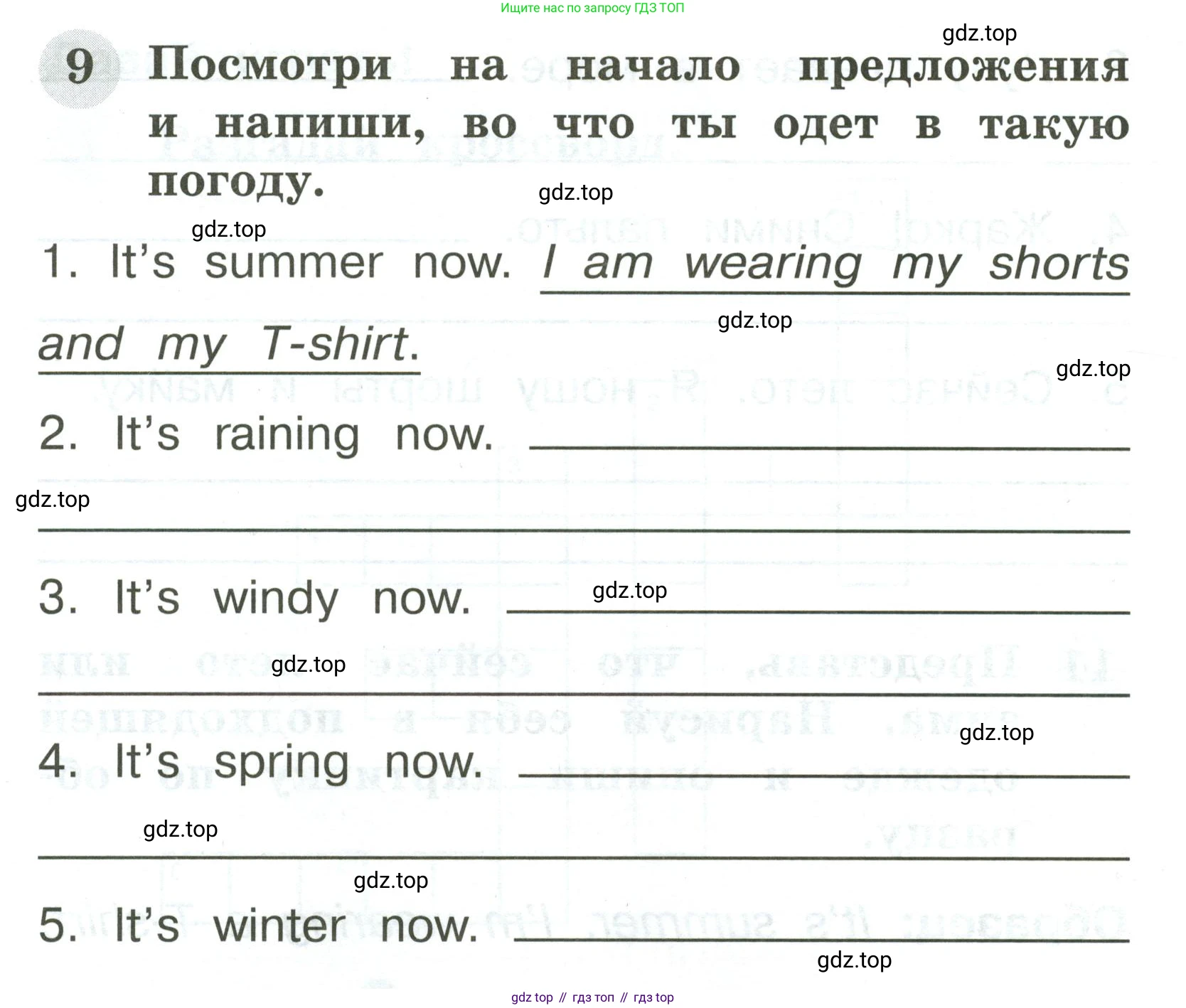 Ищите нас по запросу ГДЗ ТОП

gdz.top

9 Посмотри на начало предложения и напиши, во что ты одет в такую погоду.

gdz.top

gdz.top

1. It's summer now. I am wearing my shorts and my T-shirt.

gdz.top

gdz.top

2. It's raining now.

gdz.top

3. It's windy now.

gdz.top

gdz.top

gdz.top

4. It's spring now.

gdz.top

gdz.top

5. It's winter now.

gdz.top

gdz top // гдз топ // гдз top